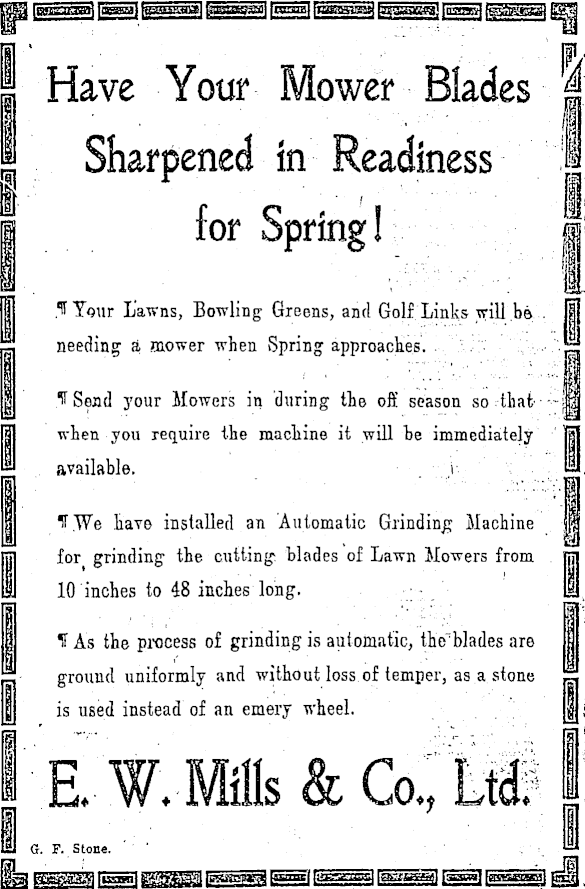 Have Your Mower Blades Sharpened in Readiness for Spring!

¶ Your Lawns, Bowling Greens, and Golf Links will be needing a mower when Spring approaches.

¶ Send your Mowers in during the off season so that when you require the machine it will be immediately available.

¶ We have installed an Automatic Grinding Machine for grinding the cutting blades of Lawn Mowers from 10 inches to 48 inches long.

¶ As the process of grinding is automatic, the blades are ground uniformly and without loss of temper, as a stone is used instead of an emery wheel.

E. W. Mills & Co., Ltd.

G. F. Stone.